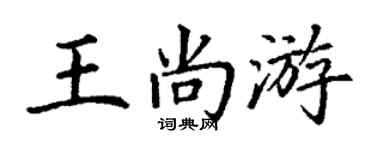 王尚游

词典网